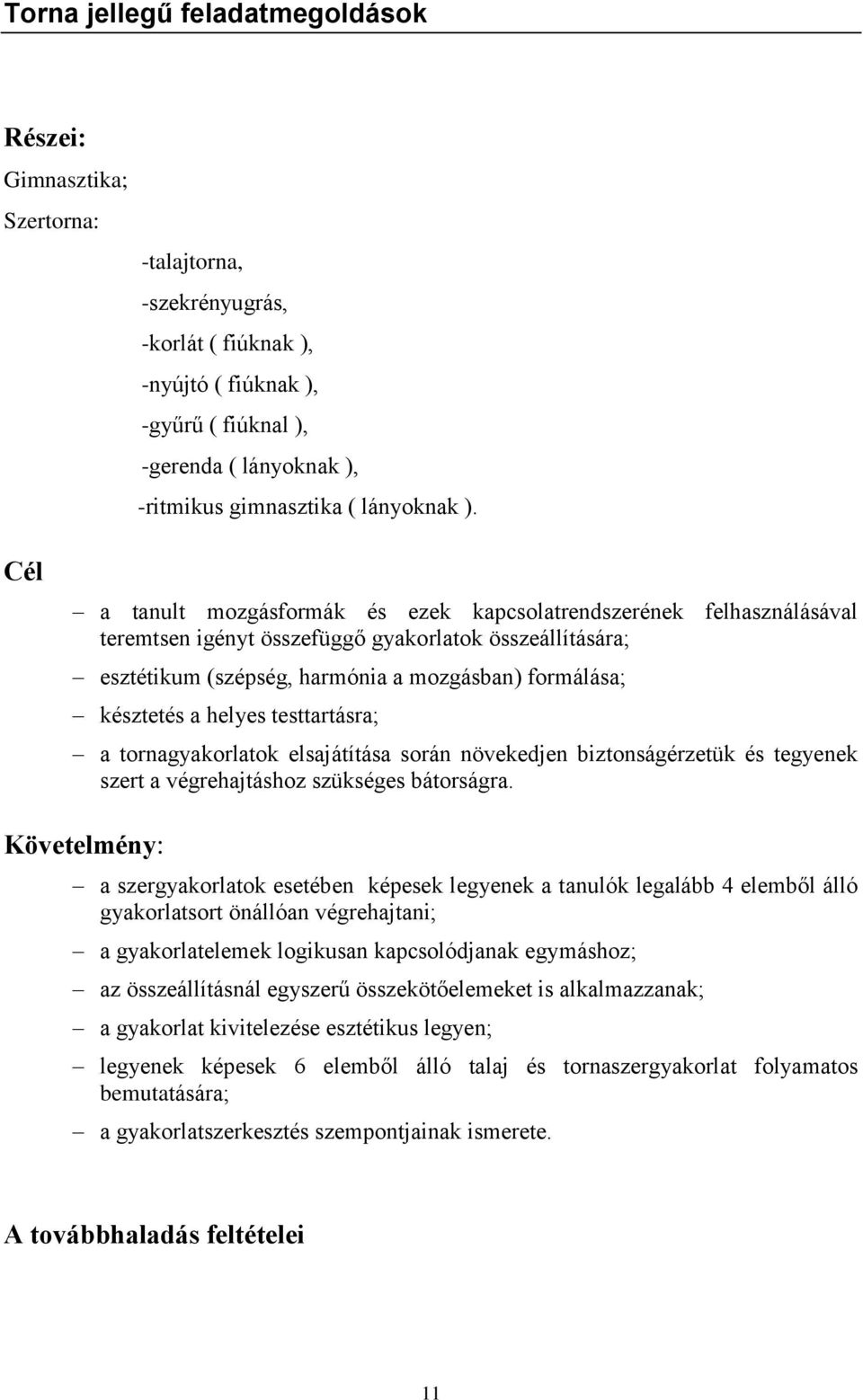 Torna jellegű feladatmegoldások

Részei:

Gimnasztika;

Szertorna:

-talajtorna,

-szekrényugrás,

-korlát ( fiúknak ),

-nyújtó ( fiúknak ),

-gyűrű ( fiúknal ),

-gerenda ( lányoknak ),

-ritmikus gimnasztika ( lányoknak ).

Cél

– a tanult mozgásformák és ezek kapcsolatrendszerének felhasználásával teremtsen igényt összefüggő gyakorlatok összeállítására;

– esztétikum (szépség, harmónia a mozgásban) formálása;

– késztetés a helyes testtartásra;

– a tornagyakorlatok elsajátítása során növekedjen biztonságérzetük és tegyenek szert a végrehajtáshoz szükséges bátorságra.

Követelmény:

– a szergyakorlatok esetében képesek legyenek a tanulók legalább 4 elemből álló gyakorlatsort önállóan végrehajtani;

– a gyakorlatelemek logikusan kapcsolódjanak egymáshoz;

– az összeállításnál egyszerű összekötőelemeket is alkalmazzanak;

– a gyakorlat kivitelezése esztétikus legyen;

– legyenek képesek 6 elemből álló talaj és tornaszergyakorlat folyamatos bemutatására;

– a gyakorlatszerkesztés szempontjainak ismerete.

A továbbhaladás feltételei

11